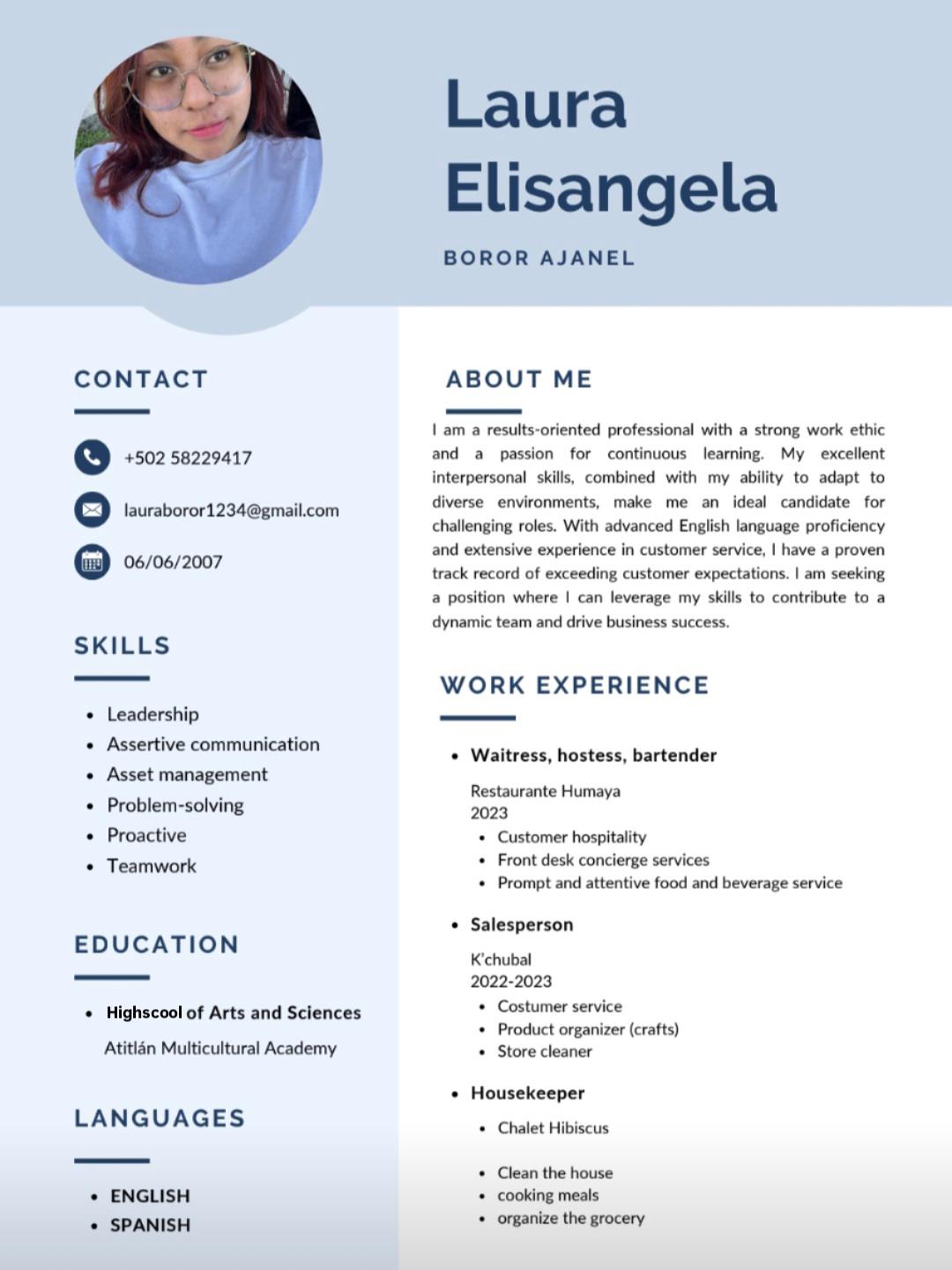 Laura Elisangela

BOROR AJANEL

CONTACT

+502 58229417

lauraboror1234@gmail.com

06/06/2007

SKILLS

• Leadership
• Assertive communication
• Asset management
• Problem-solving
• Proactive
• Teamwork

EDUCATION

• Highscool of Arts and Sciences
Atitlán Multicultural Academy

LANGUAGES

• ENGLISH
• SPANISH

ABOUT ME

I am a results-oriented professional with a strong work ethic and a passion for continuous learning. My excellent interpersonal skills, combined with my ability to adapt to diverse environments, make me an ideal candidate for challenging roles. With advanced English language proficiency and extensive experience in customer service, I have a proven track record of exceeding customer expectations. I am seeking a position where I can leverage my skills to contribute to a dynamic team and drive business success.

WORK EXPERIENCE

• Waitress, hostess, bartender
Restaurante Humaya
2023
• Customer hospitality
• Front desk concierge services
• Prompt and attentive food and beverage service

• Salesperson
K'chubal
2022-2023
• Costumer service
• Product organizer (crafts)
• Store cleaner

• Housekeeper
• Chalet Hibiscus

• Clean the house
• cooking meals
• organize the grocery